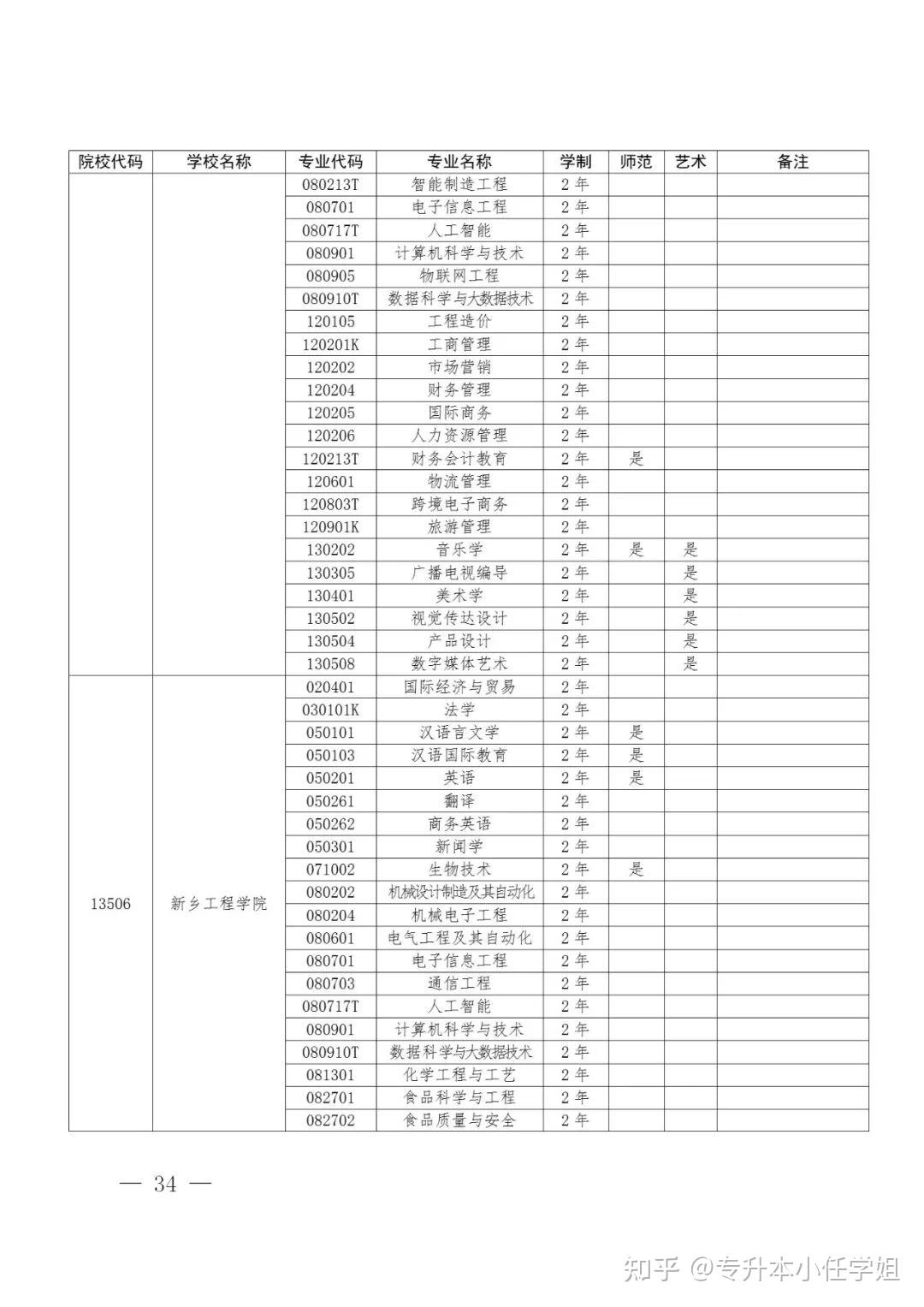 | 院校代码 | 学校名称 | 专业代码 | 专业名称 | 学制 | 师范 | 艺术 | 备注 |
|---|---|---|---|---|---|---|---|
|  |  | 080213T | 智能制造工程 | 2年 |  |  |  |
|  |  | 080701 | 电子信息工程 | 2年 |  |  |  |
|  |  | 080717T | 人工智能 | 2年 |  |  |  |
|  |  | 080901 | 计算机科学与技术 | 2年 |  |  |  |
|  |  | 080905 | 物联网工程 | 2年 |  |  |  |
|  |  | 080910T | 数据科学与大数据技术 | 2年 |  |  |  |
|  |  | 120105 | 工程造价 | 2年 |  |  |  |
|  |  | 120201K | 工商管理 | 2年 |  |  |  |
|  |  | 120202 | 市场营销 | 2年 |  |  |  |
|  |  | 120204 | 财务管理 | 2年 |  |  |  |
|  |  | 120205 | 国际商务 | 2年 |  |  |  |
|  |  | 120206 | 人力资源管理 | 2年 |  |  |  |
|  |  | 120213T | 财务会计教育 | 2年 | 是 |  |  |
|  |  | 120601 | 物流管理 | 2年 |  |  |  |
|  |  | 120803T | 跨境电子商务 | 2年 |  |  |  |
|  |  | 120901K | 旅游管理 | 2年 |  |  |  |
|  |  | 130202 | 音乐学 | 2年 | 是 | 是 |  |
|  |  | 130305 | 广播电视编导 | 2年 |  | 是 |  |
|  |  | 130401 | 美术学 | 2年 |  | 是 |  |
|  |  | 130502 | 视觉传达设计 | 2年 |  | 是 |  |
|  |  | 130504 | 产品设计 | 2年 |  | 是 |  |
|  |  | 130508 | 数字媒体艺术 | 2年 |  | 是 |  |
| 13506 | 新乡工程学院 | 020401 | 国际经济与贸易 | 2年 |  |  |  |
|  |  | 030101K | 法学 | 2年 |  |  |  |
|  |  | 050101 | 汉语言文学 | 2年 | 是 |  |  |
|  |  | 050103 | 汉语国际教育 | 2年 | 是 |  |  |
|  |  | 050201 | 英语 | 2年 | 是 |  |  |
|  |  | 050261 | 翻译 | 2年 |  |  |  |
|  |  | 050262 | 商务英语 | 2年 |  |  |  |
|  |  | 050301 | 新闻学 | 2年 |  |  |  |
|  |  | 071002 | 生物技术 | 2年 | 是 |  |  |
|  |  | 080202 | 机械设计制造及其自动化 | 2年 |  |  |  |
|  |  | 080204 | 机械电子工程 | 2年 |  |  |  |
|  |  | 080601 | 电气工程及其自动化 | 2年 |  |  |  |
|  |  | 080701 | 电子信息工程 | 2年 |  |  |  |
|  |  | 080703 | 通信工程 | 2年 |  |  |  |
|  |  | 080717T | 人工智能 | 2年 |  |  |  |
|  |  | 080901 | 计算机科学与技术 | 2年 |  |  |  |
|  |  | 080910T | 数据科学与大数据技术 | 2年 |  |  |  |
|  |  | 081301 | 化学工程与工艺 | 2年 |  |  |  |
|  |  | 082701 | 食品科学与工程 | 2年 |  |  |  |
|  |  | 082702 | 食品质量与安全 | 2年 |  |  |  |

— 34 —

知乎 @专升本小任学姐